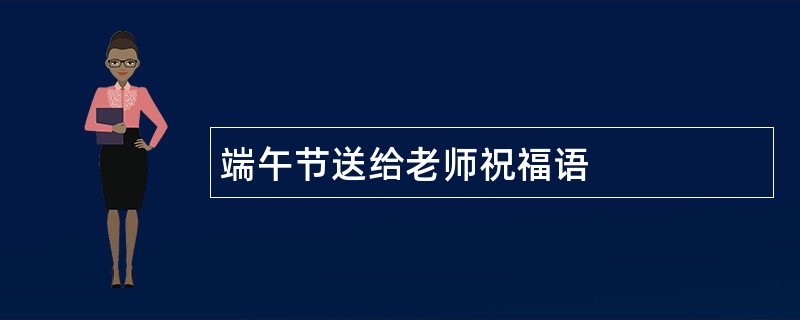 端午节送给老师祝福语